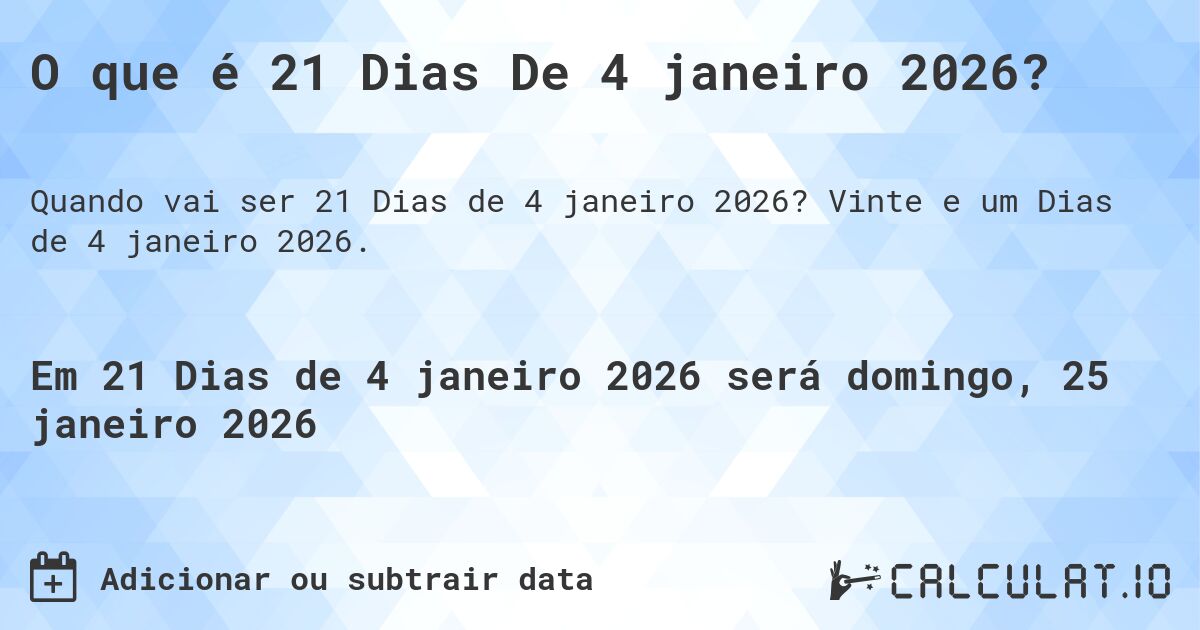 O que é 21 Dias De 4 janeiro 2026?

Quando vai ser 21 Dias de 4 janeiro 2026? Vinte e um Dias de 4 janeiro 2026.

Em 21 Dias de 4 janeiro 2026 será domingo, 25 janeiro 2026

Adicionar ou subtrair data

CALCULAT.IO